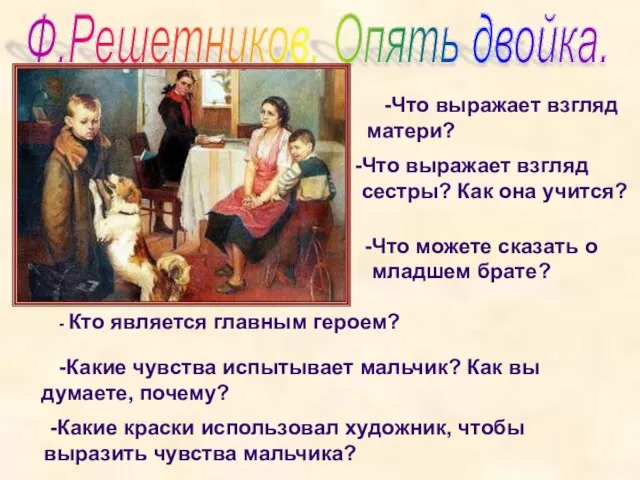 Ф.Решетников. Опять двойка.

-Что выражает взгляд матери?

-Что выражает взгляд сестры? Как она учится?

-Что можете сказать о младшем брате?

- Кто является главным героем?

-Какие чувства испытывает мальчик? Как вы думаете, почему?

-Какие краски использовал художник, чтобы выразить чувства мальчика?